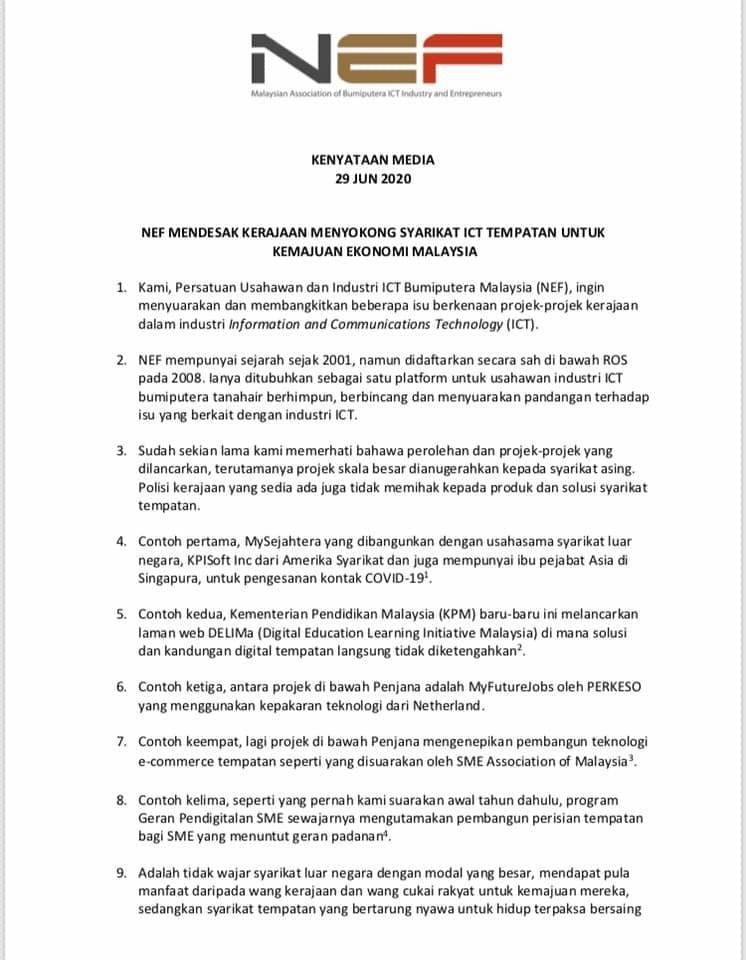 NEF

Malaysian Association of Bumiputera ICT Industry and Entrepreneurs

KENYATAAN MEDIA
29 JUN 2020

NEF MENDESAK KERAJAAN MENYOKONG SYARIKAT ICT TEMPATAN UNTUK KEMAJUAN EKONOMI MALAYSIA

1. Kami, Persatuan Usahawan dan Industri ICT Bumiputera Malaysia (NEF), ingin menyuarakan dan membangkitkan beberapa isu berkenaan projek-projek kerajaan dalam industri Information and Communications Technology (ICT).

2. NEF mempunyai sejarah sejak 2001, namun didaftarkan secara sah di bawah ROS pada 2008. Ianya ditubuhkan sebagai satu platform untuk usahawan industri ICT bumiputera tanahair berhimpun, berbincang dan menyuarakan pandangan terhadap isu yang berkait dengan industri ICT.

3. Sudah sekian lama kami memerhati bahawa perolehan dan projek-projek yang dilancarkan, terutamanya projek skala besar dianugerahkan kepada syarikat asing. Polisi kerajaan yang sedia ada juga tidak memihak kepada produk dan solusi syarikat tempatan.

4. Contoh pertama, MySejahtera yang dibangunkan dengan usahasama syarikat luar negara, KPISoft Inc dari Amerika Syarikat dan juga mempunyai ibu pejabat Asia di Singapura, untuk pengesanan kontak COVID-19$^1$.

5. Contoh kedua, Kementerian Pendidikan Malaysia (KPM) baru-baru ini melancarkan laman web DELIMa (Digital Education Learning Initiative Malaysia) di mana solusi dan kandungan digital tempatan langsung tidak diketengahkan$^2$.

6. Contoh ketiga, antara projek di bawah Penjana adalah MyFutureJobs oleh PERKESO yang menggunakan kepakaran teknologi dari Netherland.

7. Contoh keempat, lagi projek di bawah Penjana mengenepikan pembangun teknologi e-commerce tempatan seperti yang disuarakan oleh SME Association of Malaysia$^3$.

8. Contoh kelima, seperti yang pernah kami suarakan awal tahun dahulu, program Geran Pendigitalan SME sewajarnya mengutamakan pembangun perisian tempatan bagi SME yang menuntut geran padanan$^4$.

9. Adalah tidak wajar syarikat luar negara dengan modal yang besar, mendapat pula manfaat daripada wang kerajaan dan wang cukai rakyat untuk kemajuan mereka, sedangkan syarikat tempatan yang bertarung nyawa untuk hidup terpaksa bersaing